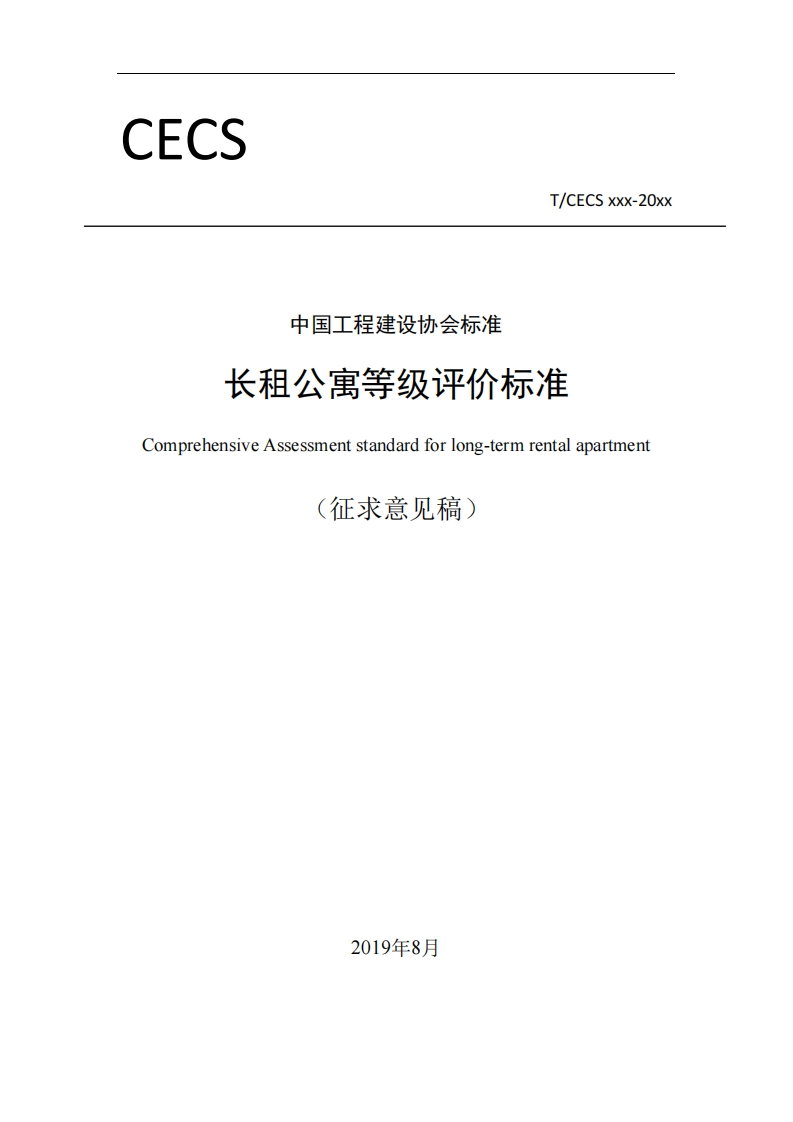 CECS

T/CECS xxx-20xx

中国工程建设协会标准

长租公寓等级评价标准

Comprehensive Assessment standard for long-term rental apartment

（征求意见稿）

2019年8月